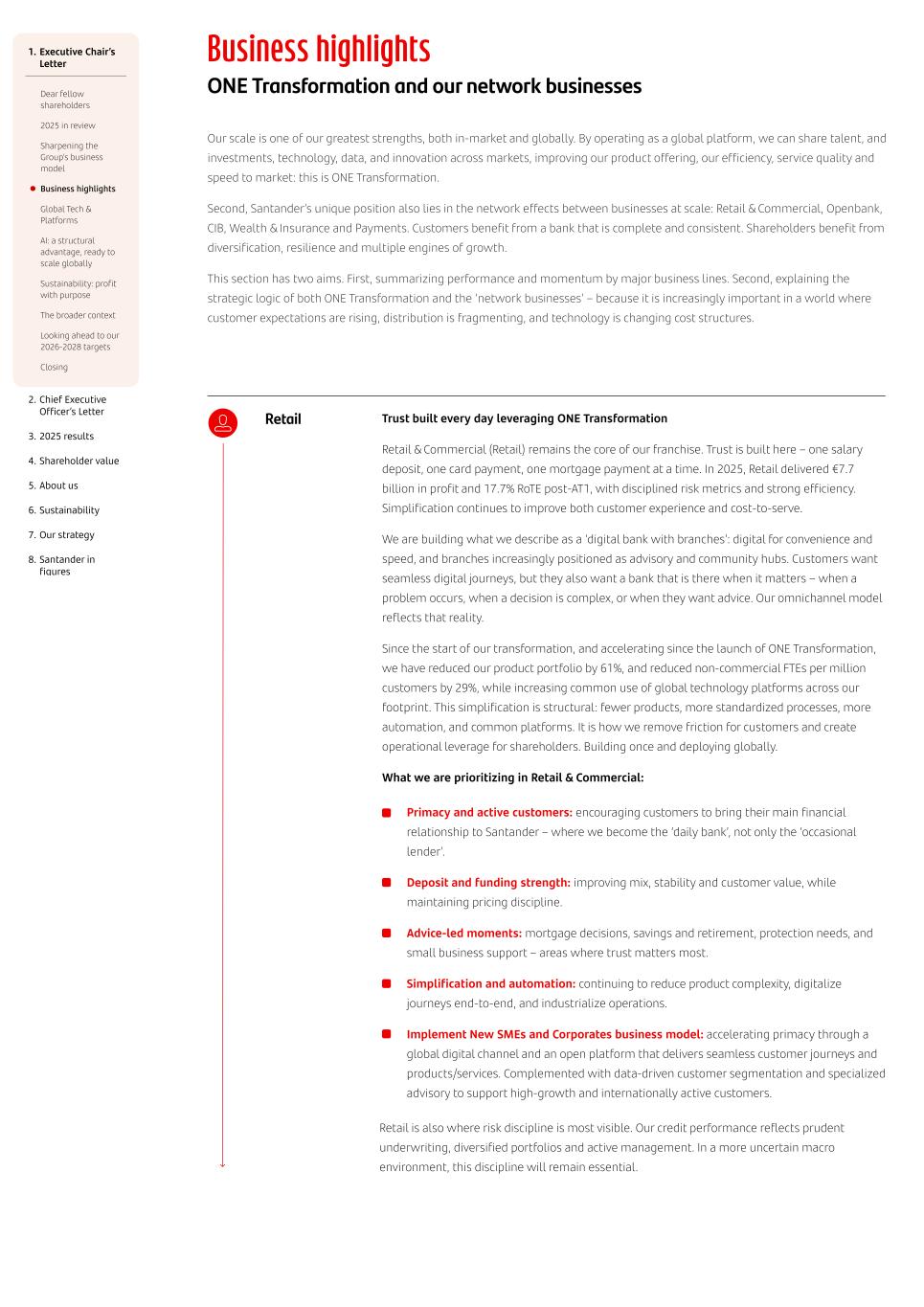 1. Executive Chair's Letter

Dear fellow shareholders

2025 in review

Sharpening the Group's business model

Business highlights

Global Tech & Platforms

AI: a structural advantage, ready to scale globally

Sustainability: profit with purpose

The broader context

Looking ahead to our 2026-2028 targets

Closing

2. Chief Executive Officer's Letter

3. 2025 results

4. Shareholder value

5. About us

6. Sustainability

7. Our strategy

8. Santander in figures

Business highlights

ONE Transformation and our network businesses

Our scale is one of our greatest strengths, both in-market and globally. By operating as a global platform, we can share talent, and investments, technology, data, and innovation across markets, improving our product offering, our efficiency, service quality and speed to market: this is ONE Transformation.

Second, Santander's unique position also lies in the network effects between businesses at scale: Retail & Commercial, Openbank, CIB, Wealth & Insurance and Payments. Customers benefit from a bank that is complete and consistent. Shareholders benefit from diversification, resilience and multiple engines of growth.

This section has two aims. First, summarizing performance and momentum by major business lines. Second, explaining the strategic logic of both ONE Transformation and the 'network businesses' – because it is increasingly important in a world where customer expectations are rising, distribution is fragmenting, and technology is changing cost structures.

Retail

Trust built every day leveraging ONE Transformation

Retail & Commercial (Retail) remains the core of our franchise. Trust is built here – one salary deposit, one card payment, one mortgage payment at a time. In 2025, Retail delivered €7.7 billion in profit and 17.7% RoTE post-AT1, with disciplined risk metrics and strong efficiency. Simplification continues to improve both customer experience and cost-to-serve.

We are building what we describe as a 'digital bank with branches': digital for convenience and speed, and branches increasingly positioned as advisory and community hubs. Customers want seamless digital journeys, but they also want a bank that is there when it matters – when a problem occurs, when a decision is complex, or when they want advice. Our omnichannel model reflects that reality.

Since the start of our transformation, and accelerating since the launch of ONE Transformation, we have reduced our product portfolio by 61%, and reduced non-commercial FTEs per million customers by 29%, while increasing common use of global technology platforms across our footprint. This simplification is structural: fewer products, more standardized processes, more automation, and common platforms. It is how we remove friction for customers and create operational leverage for shareholders. Building once and deploying globally.

What we are prioritizing in Retail & Commercial:

Primacy and active customers: encouraging customers to bring their main financial relationship to Santander – where we become the 'daily bank', not only the 'occasional lender'.

Deposit and funding strength: improving mix, stability and customer value, while maintaining pricing discipline.

Advice-led moments: mortgage decisions, savings and retirement, protection needs, and small business support – areas where trust matters most.

Simplification and automation: continuing to reduce product complexity, digitalize journeys end-to-end, and industrialize operations.

Implement New SMEs and Corporates business model: accelerating primacy through a global digital channel and an open platform that delivers seamless customer journeys and products/services. Complemented with data-driven customer segmentation and specialized advisory to support high-growth and internationally active customers.

Retail is also where risk discipline is most visible. Our credit performance reflects prudent underwriting, diversified portfolios and active management. In a more uncertain macro environment, this discipline will remain essential.